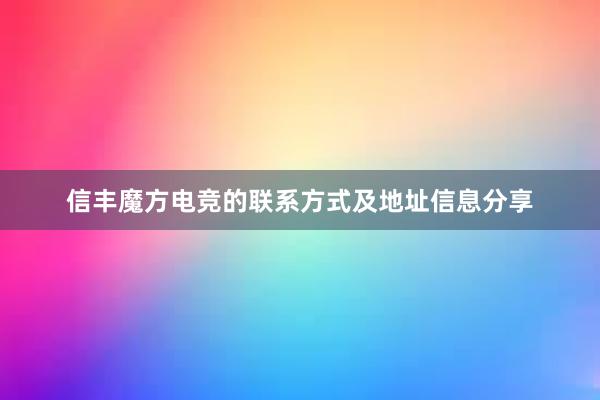 信丰魔方电竞的联系方式及地址信息分享